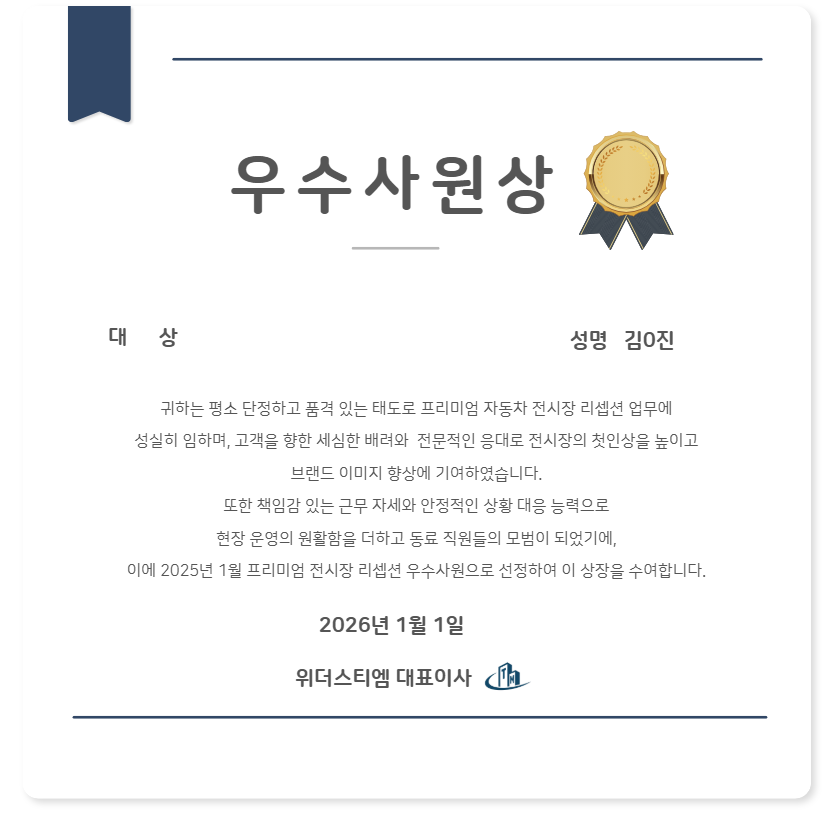 우수사원상

대 상

성명 김0진

귀하는 평소 단정하고 품격 있는 태도로 프리미엄 자동차 전시장 리셉션 업무에
성실히 임하며, 고객을 향한 세심한 배려와 전문적인 응대로 전시장의 첫인상을 높이고
브랜드 이미지 향상에 기여하였습니다.
또한 책임감 있는 근무 자세와 안정적인 상황 대응 능력으로
현장 운영의 원활함을 더하고 동료 직원들의 모범이 되었기에,
이에 2025년 1월 프리미엄 전시장 리셉션 우수사원으로 선정하여 이 상장을 수여합니다.

2026년 1월 1일

위더스티엠 대표이사